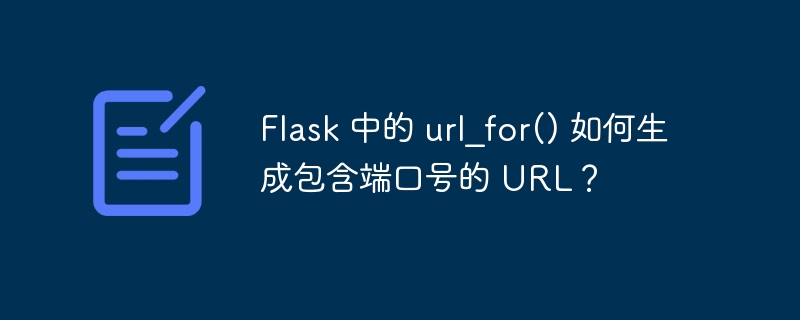 Flask 中的 url_for() 如何生成包含端口号的 URL？